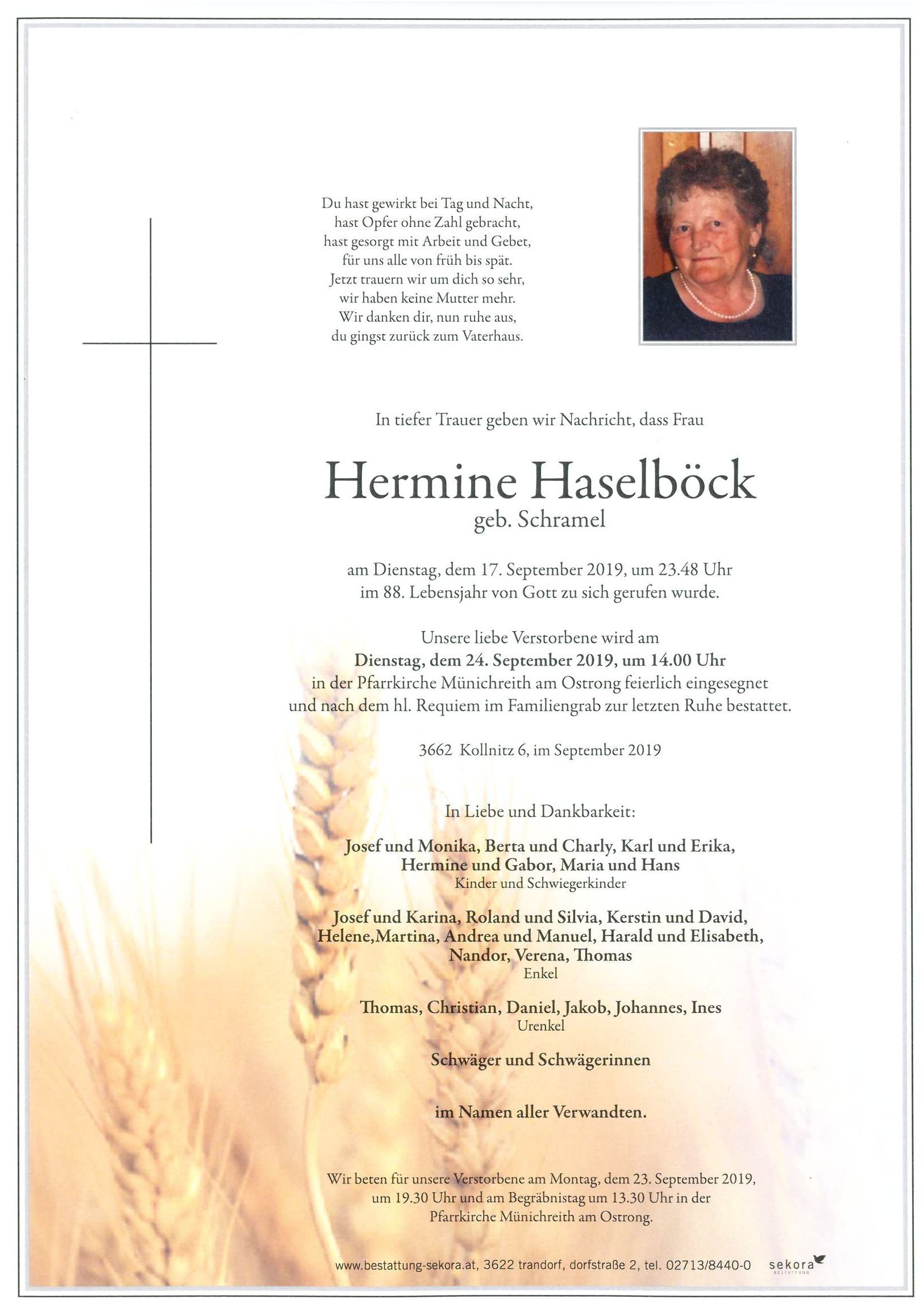 Du hast gewirkt bei Tag und Nacht,
hast Opfer ohne Zahl gebracht,
hast gesorgt mit Arbeit und Gebet,
für uns alle von früh bis spät.
Jetzt trauern wir um dich so sehr,
wir haben keine Mutter mehr.
Wir danken dir, nun ruhe aus,
du gingst zurück zum Vaterhaus.

In tiefer Trauer geben wir Nachricht, dass Frau

Hermine Haselböck
geb. Schramel

am Dienstag, dem 17. September 2019, um 23.48 Uhr im 88. Lebensjahr von Gott zu sich gerufen wurde.

Unsere liebe Verstorbene wird am Dienstag, dem 24. September 2019, um 14.00 Uhr in der Pfarrkirche Münichreith am Ostrong feierlich eingesegnet und nach dem hl. Requiem im Familiengrab zur letzten Ruhe bestattet.

3662 Kollnitz 6, im September 2019

In Liebe und Dankbarkeit:

Josef und Monika, Berta und Charly, Karl und Erika,
Hermine und Gabor, Maria und Hans
Kinder und Schwiegerkinder

Josef und Karina, Roland und Silvia, Kerstin und David,
Helene,Martina, Andrea und Manuel, Harald und Elisabeth,
Nandor, Verena, Thomas
Enkel

Thomas, Christian, Daniel, Jakob, Johannes, Ines
Urenkel

Schwäger und Schwägerinnen

im Namen aller Verwandten.

Wir beten für unsere Verstorbene am Montag, dem 23. September 2019, um 19.30 Uhr und am Begräbnistag um 13.30 Uhr in der Pfarrkirche Münichreith am Ostrong.

www.bestattung-sekora.at, 3622 trandorf, dorfstraße 2, tel. 02713/8440-0 sekora